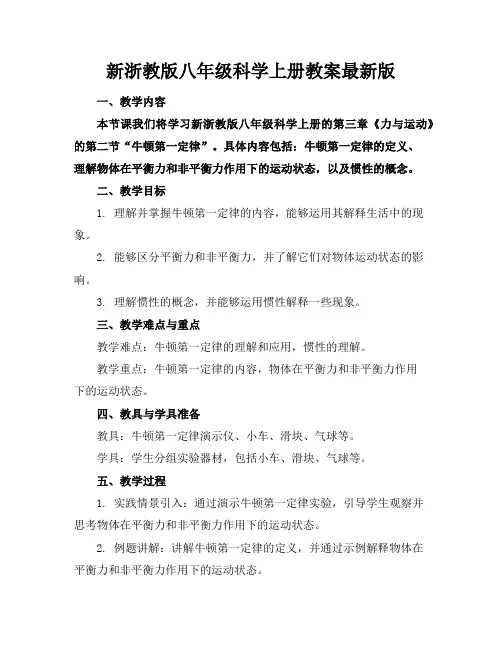 新浙教版八年级科学上册教案最新版

一、教学内容

本节课我们将学习新浙教版八年级科学上册的第三章《力与运动》的第二节“牛顿第一定律”。具体内容包括：牛顿第一定律的定义、理解物体在平衡力和非平衡力作用下的运动状态，以及惯性的概念。

二、教学目标

1. 理解并掌握牛顿第一定律的内容，能够运用其解释生活中的现象。

2. 能够区分平衡力和非平衡力，并了解它们对物体运动状态的影响。

3. 理解惯性的概念，并能够运用惯性解释一些现象。

三、教学难点与重点

教学难点：牛顿第一定律的理解和应用，惯性的理解。

教学重点：牛顿第一定律的内容，物体在平衡力和非平衡力作用下的运动状态。

四、教具与学具准备

教具：牛顿第一定律演示仪、小车、滑块、气球等。

学具：学生分组实验器材，包括小车、滑块、气球等。

五、教学过程

1. 实践情景引入：通过演示牛顿第一定律实验，引导学生观察并思考物体在平衡力和非平衡力作用下的运动状态。

2. 例题讲解：讲解牛顿第一定律的定义，并通过示例解释物体在平衡力和非平衡力作用下的运动状态。